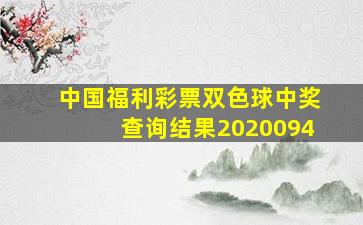 中国福利彩票双色球中奖查询结果2020094